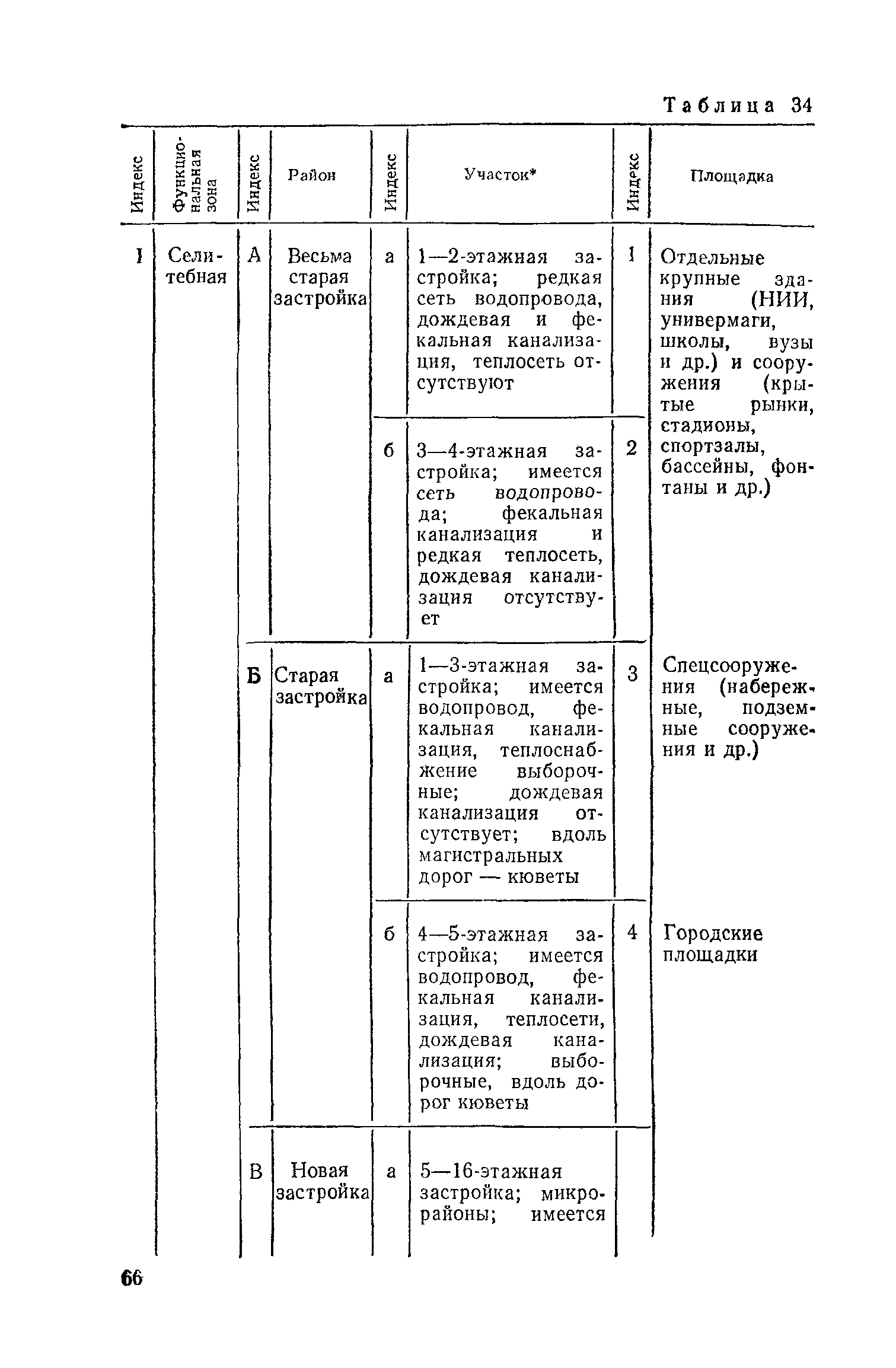 Таблица 34

| Индекс | Функциональная зона | Индекс | Район | Индекс | Участок* | Индекс | Площадка |
|---|---|---|---|---|---|---|---|
| I | Селитебная | А | Весьма старая застройка | а | 1—2-этажная застройка; редкая сеть водопровода, дождевая и фекальная канализация, теплосеть отсутствуют | 1 | Отдельные крупные здания (НИИ, универмаги, школы, вузы и др.) и сооружения (крытые рынки, стадионы, спортзалы, бассейны, фонтаны и др.) |
| | | | | б | 3—4-этажная застройка; имеется сеть водопровода; фекальная канализация и редкая теплосеть, дождевая канализация отсутствует | 2 | |
| | | Б | Старая застройка | а | 1—3-этажная застройка; имеется водопровод, фекальная канализация, теплоснабжение выборочные; дождевая канализация отсутствует; вдоль магистральных дорог — кюветы | 3 | Спецсооружения (набережные, подземные сооружения и др.) |
| | | | | б | 4—5-этажная застройка; имеется водопровод, фекальная канализация, теплосети, дождевая канализация; выборочные, вдоль дорог кюветы | 4 | Городские площадки |
| | | В | Новая застройка | а | 5—16-этажная застройка; микрорайоны; имеется | | |

66